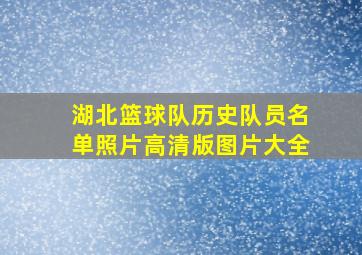 湖北篮球队历史队员名单照片高清版图片大全